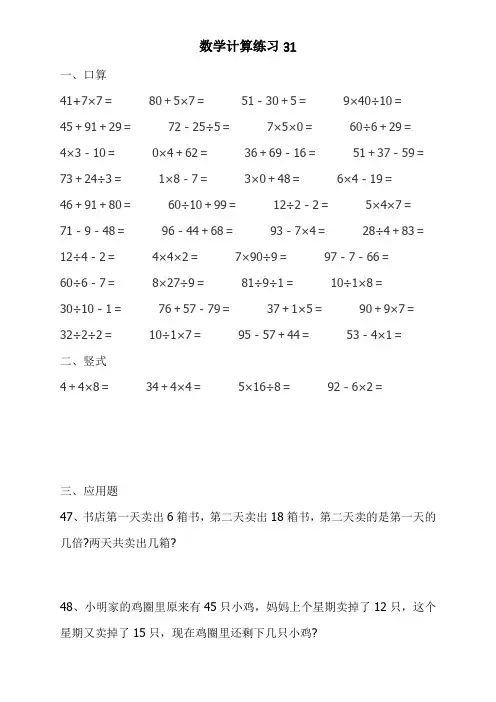 数学计算练习 31

一、口算

$41+7\times7=$　　$80+5\times7=$　　$51-30+5=$　　$9\times40\div10=$

$45+91+29=$　　$72-25\div5=$　　$7\times5\times0=$　　$60\div6+29=$

$4\times3-10=$　　$0\times4+62=$　　$36+69-16=$　　$51+37-59=$

$73+24\div3=$　　$1\times8-7=$　　$3\times0+48=$　　$6\times4-19=$

$46+91+80=$　　$60\div10+99=$　　$12\div2-2=$　　$5\times4\times7=$

$71-9-48=$　　$96-44+68=$　　$93-7\times4=$　　$28\div4+83=$

$12\div4-2=$　　$4\times4\times2=$　　$7\times90\div9=$　　$97-7-66=$

$60\div6-7=$　　$8\times27\div9=$　　$81\div9\div1=$　　$10\div1\times8=$

$30\div10-1=$　　$76+57-79=$　　$37+1\times5=$　　$90+9\times7=$

$32\div2\div2=$　　$10\div1\times7=$　　$95-57+44=$　　$53-4\times1=$

二、竖式

$4+4\times8=$　　$34+4\times4=$　　$5\times16\div8=$　　$92-6\times2=$

三、应用题

47、书店第一天卖出 6 箱书，第二天卖出 18 箱书，第二天卖的是第一天的几倍?两天共卖出几箱?

48、小明家的鸡圈里原来有 45 只小鸡，妈妈上个星期卖掉了 12 只，这个星期又卖掉了 15 只，现在鸡圈里还剩下几只小鸡?